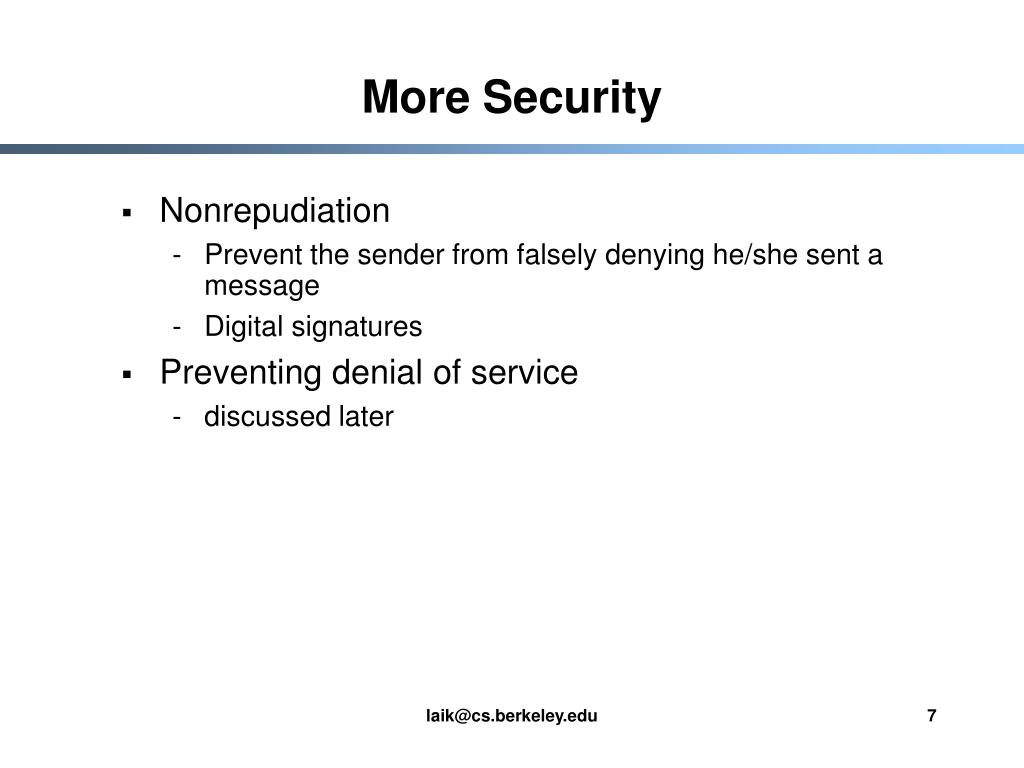 More Security

▪ Nonrepudiation
- Prevent the sender from falsely denying he/she sent a message
- Digital signatures

▪ Preventing denial of service
- discussed later

laik@cs.berkeley.edu

7